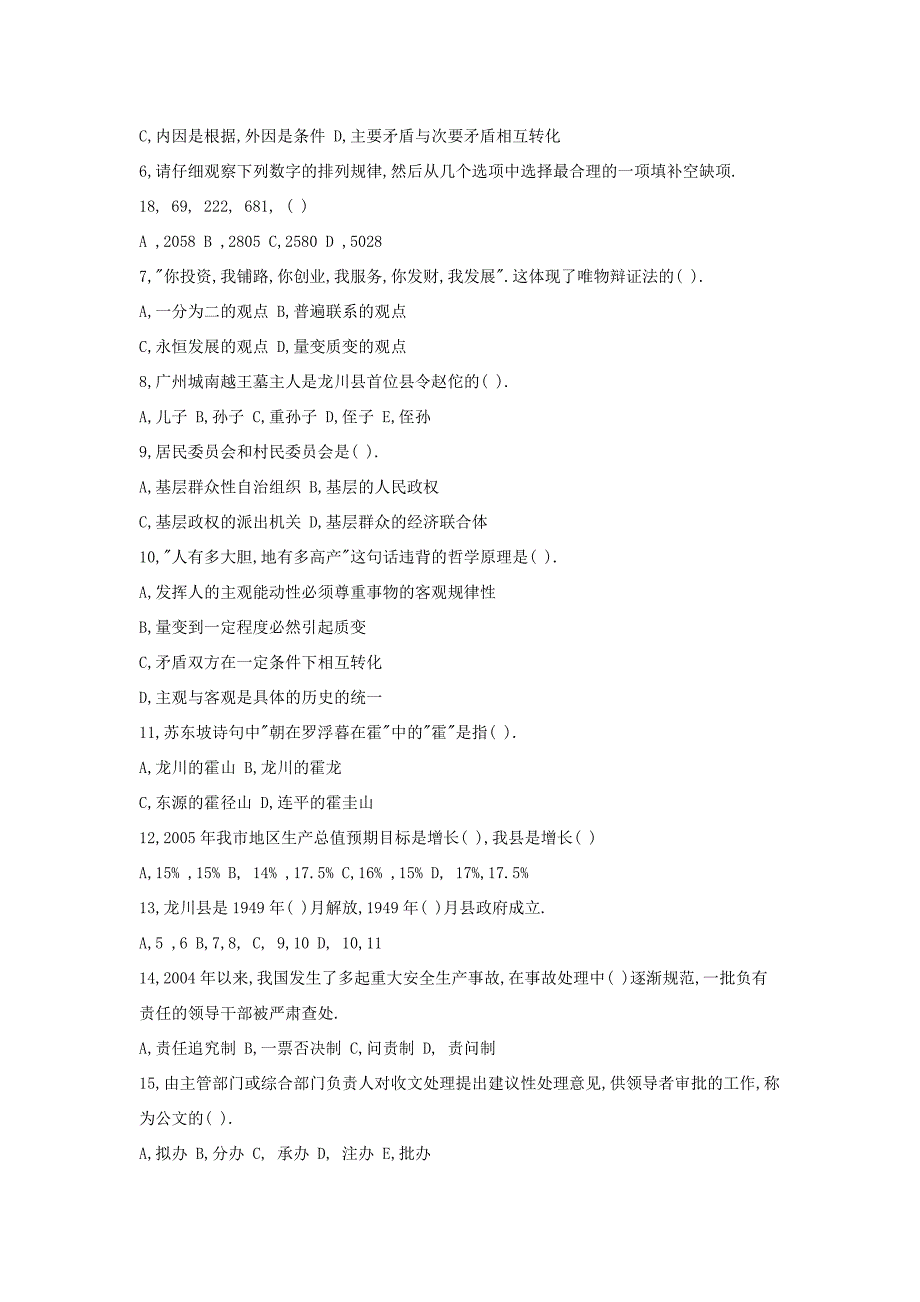 C,内因是根据,外因是条件 D,主要矛盾与次要矛盾相互转化

6,请仔细观察下列数字的排列规律,然后从几个选项中选择最合理的一项填补空缺项.

18, 69, 222, 681, ( )

A ,2058 B ,2805 C,2580 D ,5028

7,"你投资,我铺路,你创业,我服务,你发财,我发展".这体现了唯物辩证法的( ).

A,一分为二的观点 B,普遍联系的观点

C,永恒发展的观点 D,量变质变的观点

8,广州城南越王墓主人是龙川县首位县令赵佗的( ).

A,儿子 B,孙子 C,重孙子 D,侄子 E,侄孙

9,居民委员会和村民委员会是( ).

A,基层群众性自治组织 B,基层的人民政权

C,基层政权的派出机关 D,基层群众的经济联合体

10,"人有多大胆,地有多高产"这句话违背的哲学原理是( ).

A,发挥人的主观能动性必须尊重事物的客观规律性

B,量变到一定程度必然引起质变

C,矛盾双方在一定条件下相互转化

D,主观与客观是具体的历史的统一

11,苏东坡诗句中"朝在罗浮暮在霍"中的"霍"是指( ).

A,龙川的霍山 B,龙川的霍龙

C,东源的霍径山 D,连平的霍圭山

12,2005 年我市地区生产总值预期目标是增长( ),我县是增长( )

A,15% ,15% B, 14% ,17.5% C,16% ,15% D, 17%,17.5%

13,龙川县是 1949 年( )月解放,1949 年( )月县政府成立.

A,5 ,6 B,7,8, C, 9,10 D, 10,11

14,2004 年以来,我国发生了多起重大安全生产事故,在事故处理中( )逐渐规范,一批负有责任的领导干部被严肃查处.

A,责任追究制 B,一票否决制 C,问责制 D, 责问制

15,由主管部门或综合部门负责人对收文处理提出建议性处理意见,供领导者审批的工作,称为公文的( ).

A,拟办 B,分办 C, 承办 D, 注办 E,批办